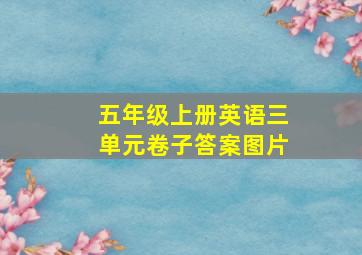 五年级上册英语三单元卷子答案图片